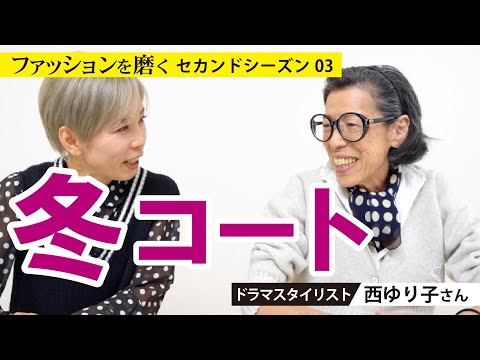 ファッションを磨く セカンドシーズン 03

冬コート

ドラマスタイリスト 西ゆり子さん